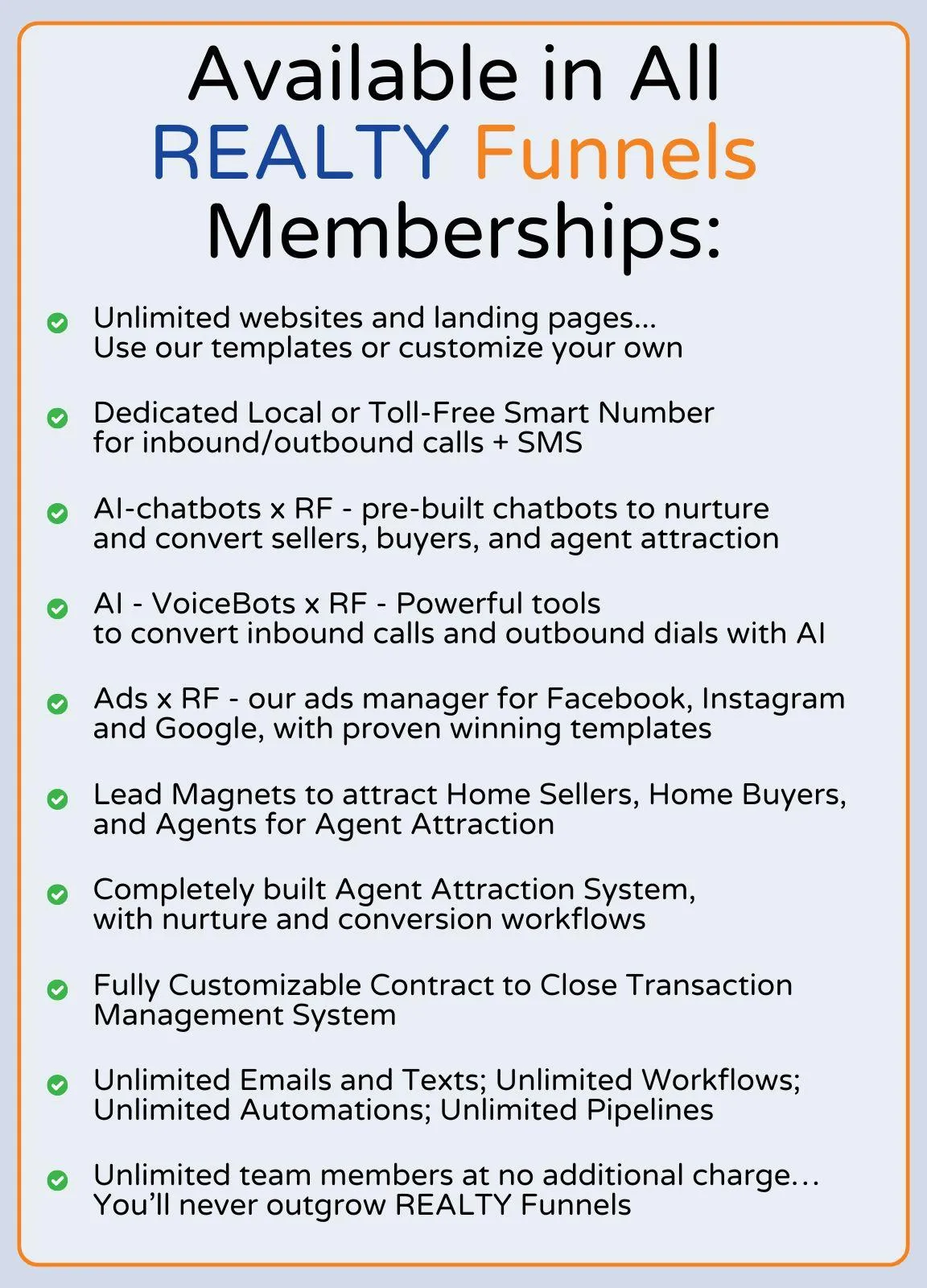 Available in All REALTY Funnels Memberships:

Unlimited websites and landing pages... Use our templates or customize your own

Dedicated Local or Toll-Free Smart Number for inbound/outbound calls + SMS

AI-chatbots x RF - pre-built chatbots to nurture and convert sellers, buyers, and agent attraction

AI - VoiceBots x RF - Powerful tools to convert inbound calls and outbound dials with AI

Ads x RF - our ads manager for Facebook, Instagram and Google, with proven winning templates

Lead Magnets to attract Home Sellers, Home Buyers, and Agents for Agent Attraction

Completely built Agent Attraction System, with nurture and conversion workflows

Fully Customizable Contract to Close Transaction Management System

Unlimited Emails and Texts; Unlimited Workflows; Unlimited Automations; Unlimited Pipelines

Unlimited team members at no additional charge... You'll never outgrow REALTY Funnels